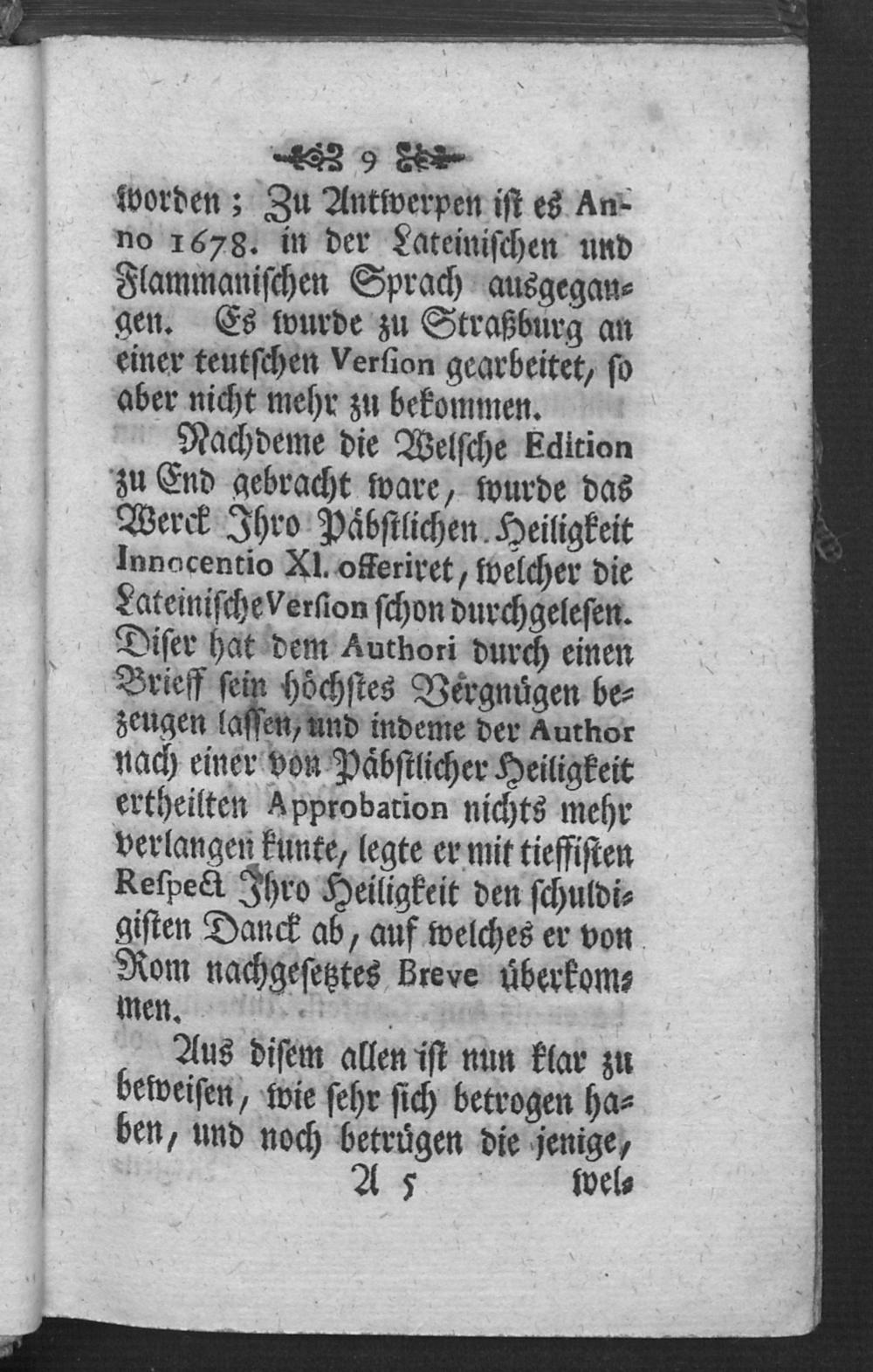 9

worden; Zu Antwerpen ist es Anno 1678. in der Lateinischen und Flammanischen Sprach ausgegangen. Es wurde zu Straßburg an einer teutschen Version gearbeitet, so aber nicht mehr zu bekommen.

Nachdeme die Welsche Edition zu End gebracht ware, wurde das Werck Ihro Päbstlichen Heiligkeit Innocentio XI. offeriret, welcher die Lateinische Version schon durchgelesen. Diser hat dem Authori durch einen Brieff sein höchstes Vergnügen bezeugen lassen, und indeme der Author nach einer von Päbstlicher Heiligkeit ertheilten Approbation nichts mehr verlangen kunte, legte er mit tieffisten Respect Ihro Heiligkeit den schuldigisten Danck ab, auf welches er von Rom nachgesetztes Breve überkommen.

Aus disem allen ist nun klar zu beweisen, wie sehr sich betrogen haben, und noch betrügen die jenige,

A 5 wel-